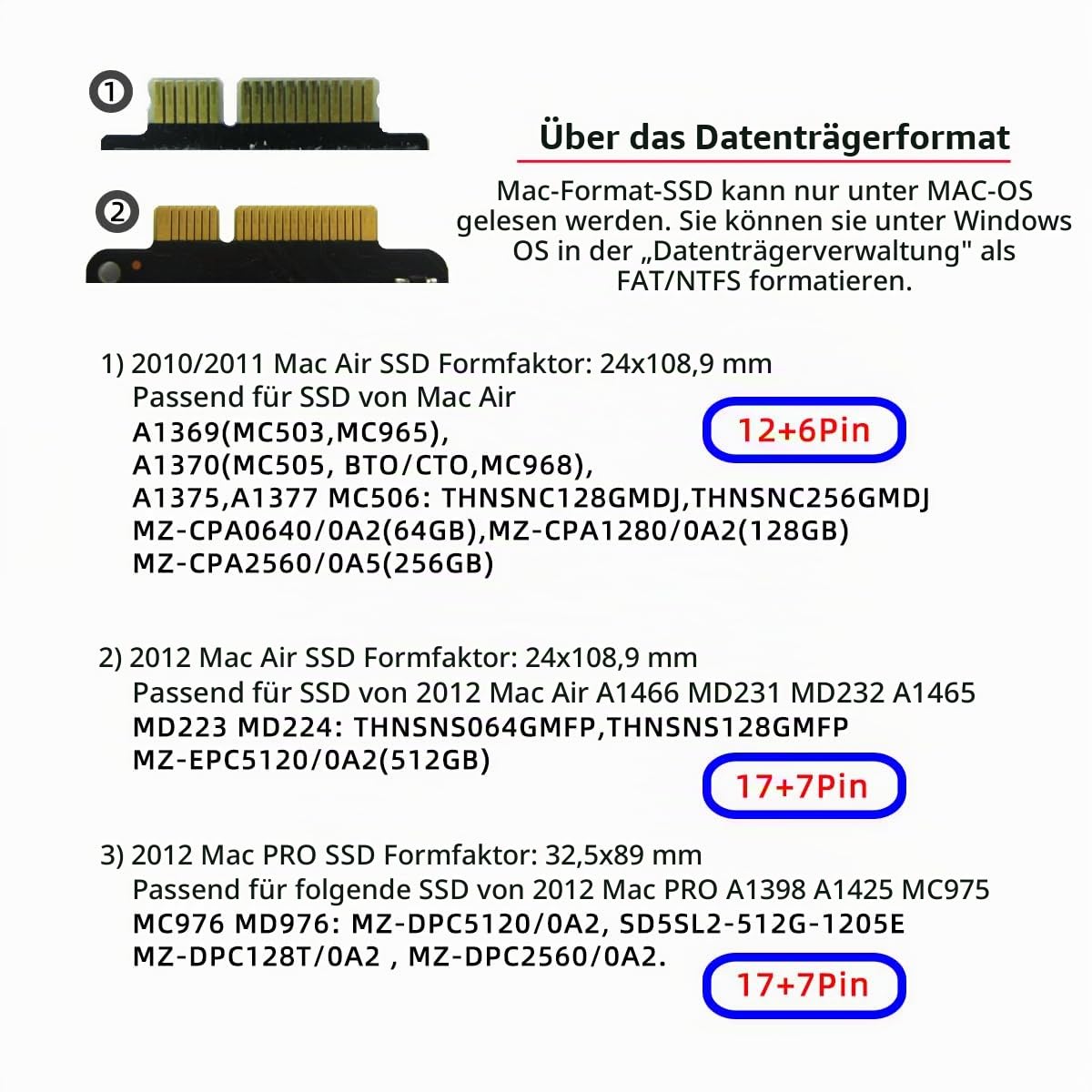 ①

②

Über das Datenträgerformat

Mac-Format-SSD kann nur unter MAC-OS gelesen werden. Sie können sie unter Windows OS in der „Datenträgerverwaltung" als FAT/NTFS formatieren.

1) 2010/2011 Mac Air SSD Formfaktor: 24x108,9 mm
Passend für SSD von Mac Air
A1369(MC503,MC965),
A1370(MC505, BTO/CTO,MC968),
A1375,A1377 MC506: THNSNC128GMDJ,THNSNC256GMDJ
MZ-CPA0640/0A2(64GB),MZ-CPA1280/0A2(128GB)
MZ-CPA2560/0A5(256GB)

12+6Pin

2) 2012 Mac Air SSD Formfaktor: 24x108,9 mm
Passend für SSD von 2012 Mac Air A1466 MD231 MD232 A1465
MD223 MD224: THNSNS064GMFP,THNSNS128GMFP
MZ-EPC5120/0A2(512GB)

17+7Pin

3) 2012 Mac PRO SSD Formfaktor: 32,5x89 mm
Passend für folgende SSD von 2012 Mac PRO A1398 A1425 MC975
MC976 MD976: MZ-DPC5120/0A2, SD5SL2-512G-1205E
MZ-DPC128T/0A2 , MZ-DPC2560/0A2.

17+7Pin